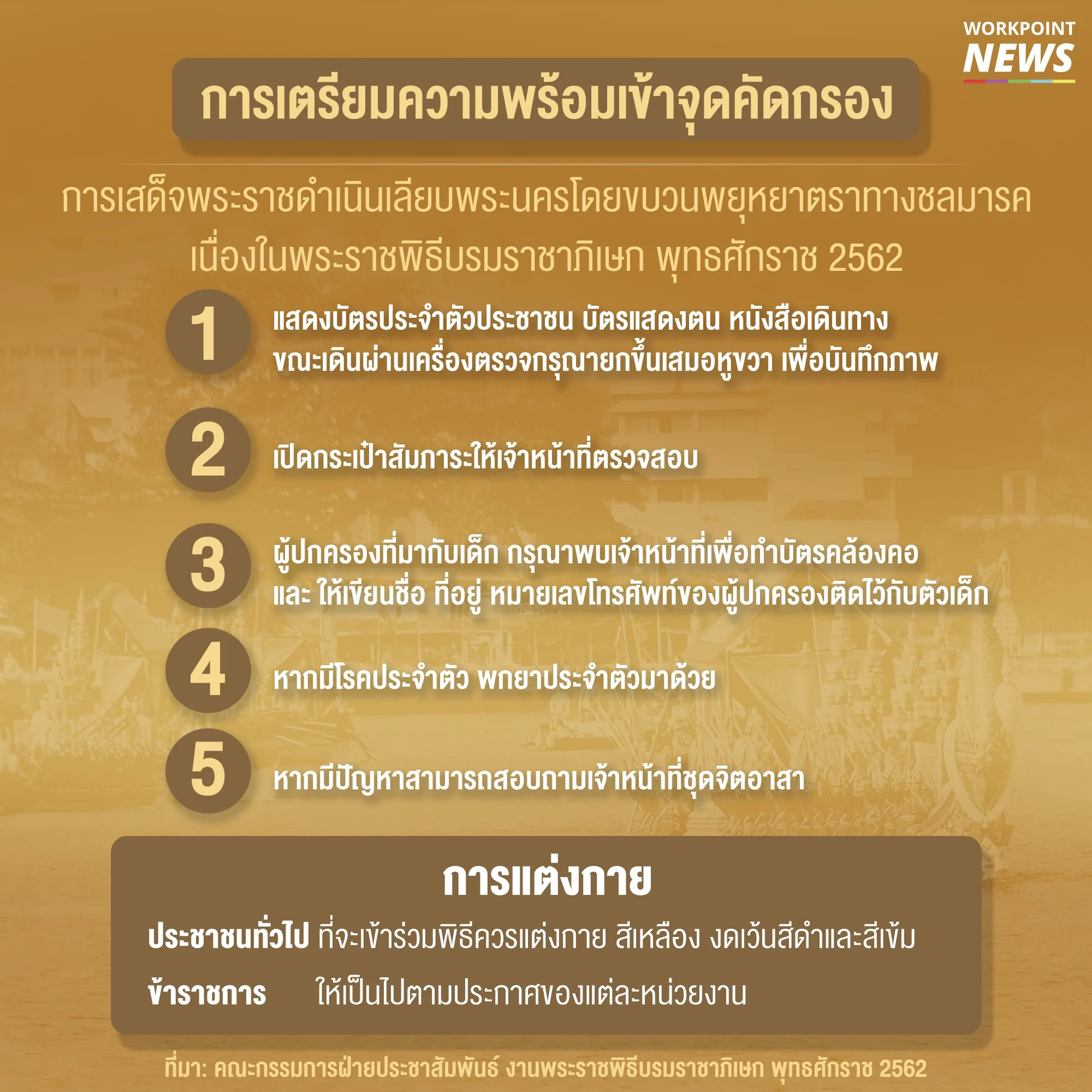 WORKPOINT
NEWS

การเตรียมความพร้อมเข้าจุดคัดกรอง

การเสด็จพระราชดำเนินเลียบพระนครโดยขบวนพยุหยาตราทางชลมารค
เนื่องในพระราชพิธีบรมราชาภิเษก พุทธศักราช 2562

1
แสดงบัตรประจำตัวประชาชน บัตรแสดงตน หนังสือเดินทาง
ขณะเดินผ่านเครื่องตรวจกรุณายกขึ้นเสมอหูขวา เพื่อบันทึกภาพ

2
เปิดกระเป๋าสัมภาระให้เจ้าหน้าที่ตรวจสอบ

3
ผู้ปกครองที่มากับเด็ก กรุณาพบเจ้าหน้าที่เพื่อทำบัตรคล้องคอ
และ ให้เขียนชื่อ ที่อยู่ หมายเลขโทรศัพท์ของผู้ปกครองติดไว้กับตัวเด็ก

4
หากมีโรคประจำตัว พกยาประจำตัวมาด้วย

5
หากมีปัญหาสามารถสอบถามเจ้าหน้าที่ชุดจิตอาสา

การแต่งกาย

ประชาชนทั่วไป ที่จะเข้าร่วมพิธีควรแต่งกาย สีเหลือง งดเว้นสีดำและสีเข้ม

ข้าราชการ ให้เป็นไปตามประกาศของแต่ละหน่วยงาน

ที่มา: คณะกรรมการฝ่ายประชาสัมพันธ์ งานพระราชพิธีบรมราชาภิเษก พุทธศักราช 2562